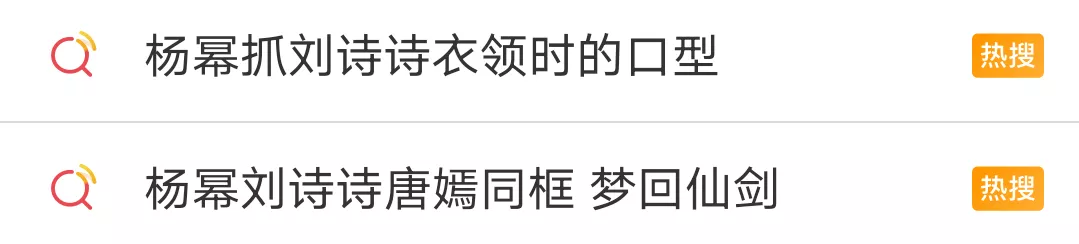 杨幂抓刘诗诗衣领时的口型
热搜

杨幂刘诗诗唐嫣同框 梦回仙剑
热搜